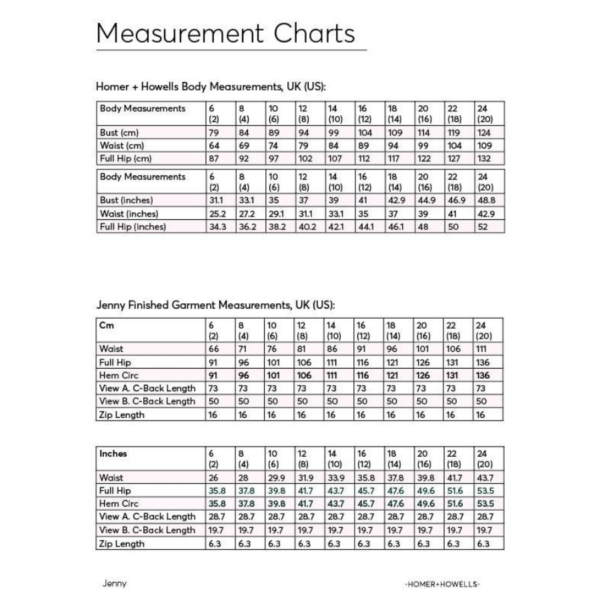 Measurement Charts

Homer + Howells Body Measurements, UK (US):

| Body Measurements | 6 (2) | 8 (4) | 10 (6) | 12 (8) | 14 (10) | 16 (12) | 18 (14) | 20 (16) | 22 (18) | 24 (20) |
|---|---|---|---|---|---|---|---|---|---|---|
| Bust (cm) | 79 | 84 | 89 | 94 | 99 | 104 | 109 | 114 | 119 | 124 |
| Waist (cm) | 64 | 69 | 74 | 79 | 84 | 89 | 94 | 99 | 104 | 109 |
| Full Hip (cm) | 87 | 92 | 97 | 102 | 107 | 112 | 117 | 122 | 127 | 132 |

| Body Measurements | 6 (2) | 8 (4) | 10 (6) | 12 (8) | 14 (10) | 16 (12) | 18 (14) | 20 (16) | 22 (18) | 24 (20) |
|---|---|---|---|---|---|---|---|---|---|---|
| Bust (inches) | 31.1 | 33.1 | 35 | 37 | 39 | 41 | 42.9 | 44.9 | 46.9 | 48.8 |
| Waist (inches) | 25.2 | 27.2 | 29.1 | 31.1 | 33.1 | 35 | 37 | 39 | 41 | 42.9 |
| Full Hip (inches) | 34.3 | 36.2 | 38.2 | 40.2 | 42.1 | 44.1 | 46.1 | 48 | 50 | 52 |

Jenny Finished Garment Measurements, UK (US):

| Cm | 6 (2) | 8 (4) | 10 (6) | 12 (8) | 14 (10) | 16 (12) | 18 (14) | 20 (16) | 22 (18) | 24 (20) |
|---|---|---|---|---|---|---|---|---|---|---|
| Waist | 66 | 71 | 76 | 81 | 86 | 91 | 96 | 101 | 106 | 111 |
| Full Hip | 91 | 96 | 101 | 106 | 111 | 116 | 121 | 126 | 131 | 136 |
| Hem Circ | 91 | 96 | 101 | 106 | 111 | 116 | 121 | 126 | 131 | 136 |
| View A. C-Back Length | 73 | 73 | 73 | 73 | 73 | 73 | 73 | 73 | 73 | 73 |
| View B. C-Back Length | 50 | 50 | 50 | 50 | 50 | 50 | 50 | 50 | 50 | 50 |
| Zip Length | 16 | 16 | 16 | 16 | 16 | 16 | 16 | 16 | 16 | 16 |

| Inches | 6 (2) | 8 (4) | 10 (6) | 12 (8) | 14 (10) | 16 (12) | 18 (14) | 20 (16) | 22 (18) | 24 (20) |
|---|---|---|---|---|---|---|---|---|---|---|
| Waist | 26 | 28 | 29.9 | 31.9 | 33.9 | 35.8 | 37.8 | 39.8 | 41.7 | 43.7 |
| Full Hip | 35.8 | 37.8 | 39.8 | 41.7 | 43.7 | 45.7 | 47.6 | 49.6 | 51.6 | 53.5 |
| Hem Circ | 35.8 | 37.8 | 39.8 | 41.7 | 43.7 | 45.7 | 47.6 | 49.6 | 51.6 | 53.5 |
| View A. C-Back Length | 28.7 | 28.7 | 28.7 | 28.7 | 28.7 | 28.7 | 28.7 | 28.7 | 28.7 | 28.7 |
| View B. C-Back Length | 19.7 | 19.7 | 19.7 | 19.7 | 19.7 | 19.7 | 19.7 | 19.7 | 19.7 | 19.7 |
| Zip Length | 6.3 | 6.3 | 6.3 | 6.3 | 6.3 | 6.3 | 6.3 | 6.3 | 6.3 | 6.3 |

Jenny

-HOMER+HOWELLS-